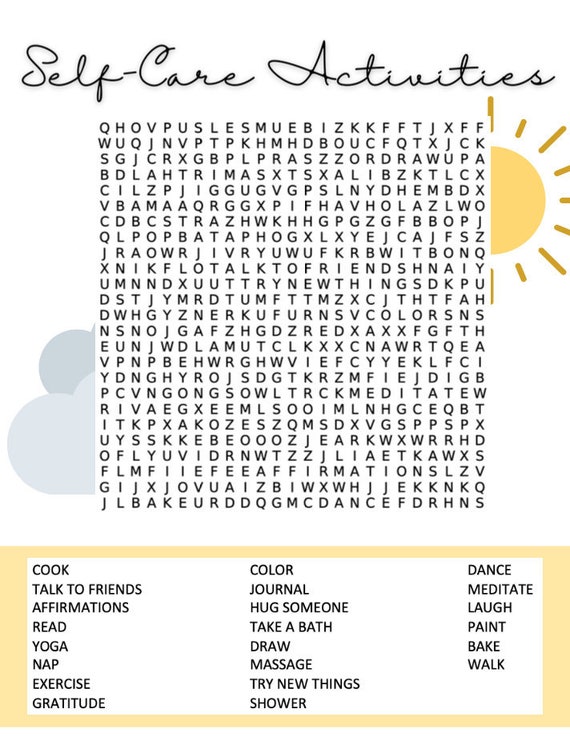 Self-Care Activities

Q H O V P U S L E S M U E B I Z K K F F T J X F F
W U Q J N V P T P K H M H D B O U C F Q T X J C K
S G J C R X G B P L P R A S Z Z O R D R A W U P A
B D L A H T R I M A S X T S X A L I B Z K T L C X
C I L Z P J I G G U G V G P S L N Y D H E M B D X
V B A M A A Q R G G X P I F H A V H O L A Z L W O
C D B C S T R A Z H W K H H G P G Z G F B B O P J
Q L P O P B A T A P H O G X L X Y E J C A J F S Z
J R A O W R J I V R Y U W U F K R B W I T B O N Q
X N I K F L O T A L K T O F R I E N D S H N A I Y
U M N N D X U U T T R Y N E W T H I N G S D K P U
D S T J Y M R D T U M F T T M Z X C J T H T F A H
D W H G Y Z N E R K U F U R N S V C O L O R S N S
N S N O J G A F Z H G D Z R E D X A X X F G F T H
E U N J W D L A M U T C L K X X C N A W R T Q E A
V P N P B E H W R G H W V I E F C Y Y E K L F C I
Y D N G H Y R O J S D G T K R Z M F I E J D I G B
P C V N G O N G S O W L T R C K M E D I T A T E W
R I V A E G X E E M L S O O I M L N H G C E Q B T
I T K P X A K O Z E S Z Q M S D X V G S P P S P X
U Y S S K K E B E O O O Z J E A R K W X W R R H D
O F L Y U V I D R N W T Z Z J L I A E T K A W X S
F L M F I I E F E E A F F I R M A T I O N S L Z V
G I J X J O V U A I Z B I W X W H J J E K K N K Q
J L B A K E U R D D Q G M C D A N C E F D R H N S

COOK
TALK TO FRIENDS
AFFIRMATIONS
READ
YOGA
NAP
EXERCISE
GRATITUDE

COLOR
JOURNAL
HUG SOMEONE
TAKE A BATH
DRAW
MASSAGE
TRY NEW THINGS
SHOWER

DANCE
MEDITATE
LAUGH
PAINT
BAKE
WALK